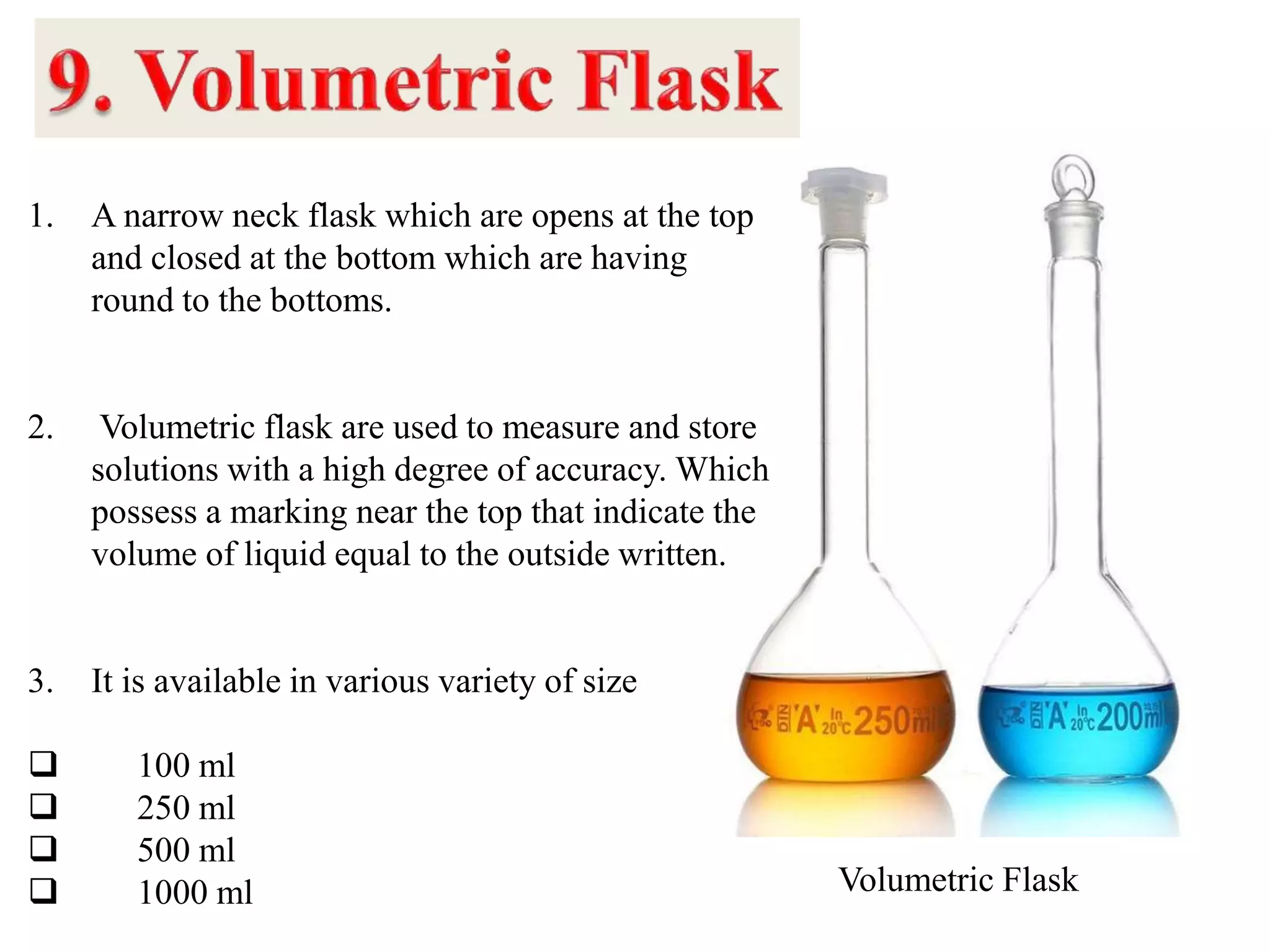 9. Volumetric Flask

1. A narrow neck flask which are opens at the top and closed at the bottom which are having round to the bottoms.

2. Volumetric flask are used to measure and store solutions with a high degree of accuracy. Which possess a marking near the top that indicate the volume of liquid equal to the outside written.

3. It is available in various variety of size

❑ 100 ml
❑ 250 ml
❑ 500 ml
❑ 1000 ml

DIN 'A' In 20°C 250ml

DIN 'A' In 20°C 200ml

Volumetric Flask